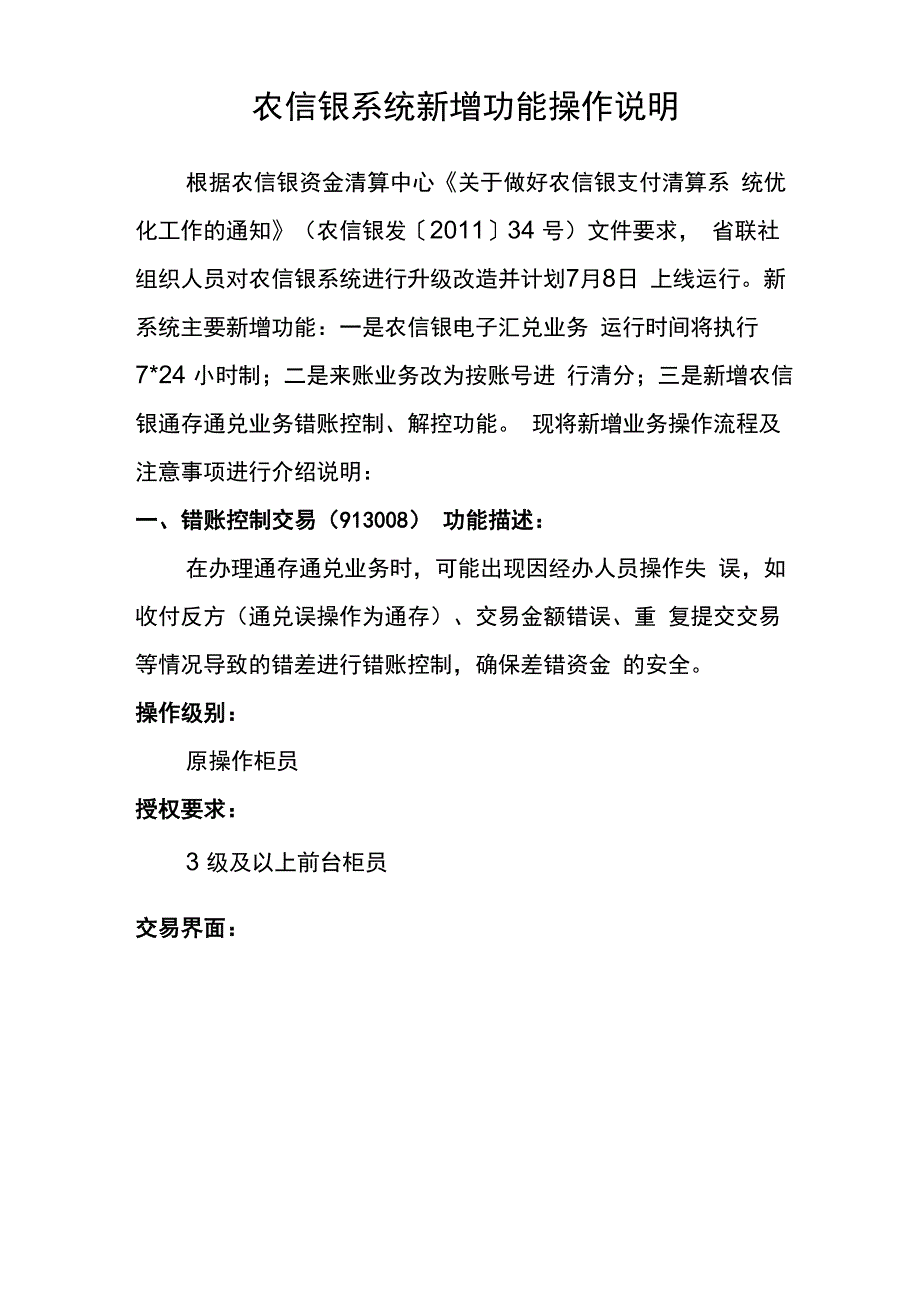 农信银系统新增功能操作说明

根据农信银资金清算中心《关于做好农信银支付清算系 统优化工作的通知》（农信银发〔2011〕34 号）文件要求， 省联社组织人员对农信银系统进行升级改造并计划7月8日 上线运行。新系统主要新增功能：一是农信银电子汇兑业务 运行时间将执行 7*24 小时制；二是来账业务改为按账号进 行清分；三是新增农信银通存通兑业务错账控制、解控功能。 现将新增业务操作流程及注意事项进行介绍说明：

一、错账控制交易（913008） 功能描述：

在办理通存通兑业务时，可能出现因经办人员操作失 误，如收付反方（通兑误操作为通存）、交易金额错误、重 复提交交易等情况导致的错差进行错账控制，确保差错资金 的安全。

操作级别：

原操作柜员

授权要求：

3 级及以上前台柜员

交易界面：